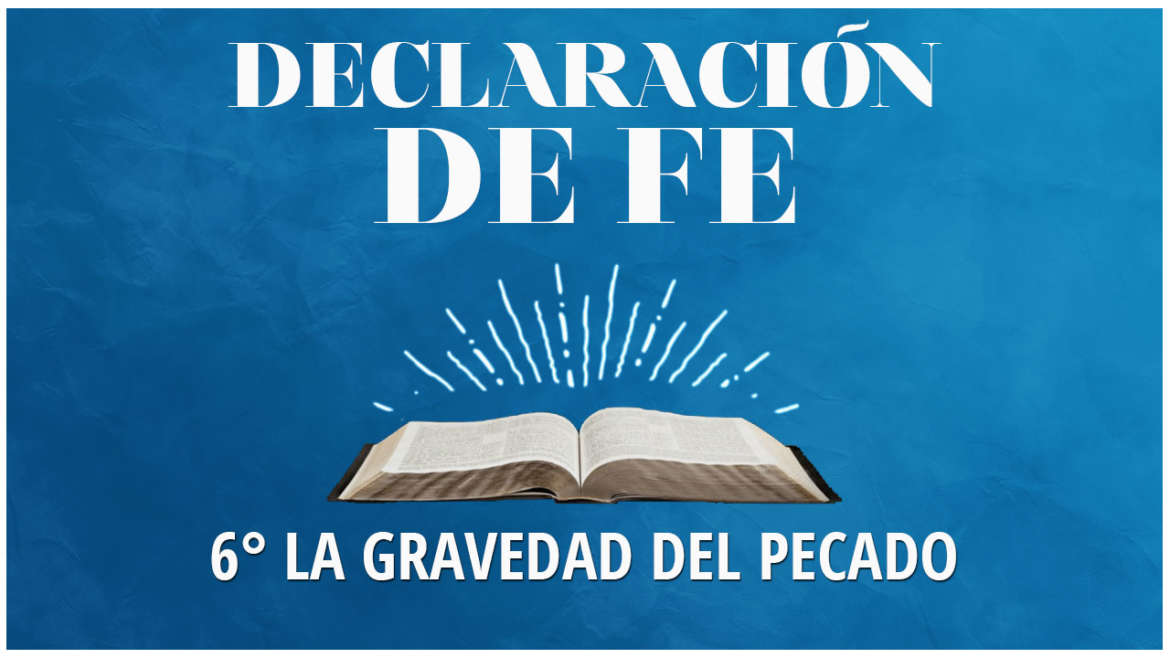 DECLARACIÓN
DE FE

6° LA GRAVEDAD DEL PECADO